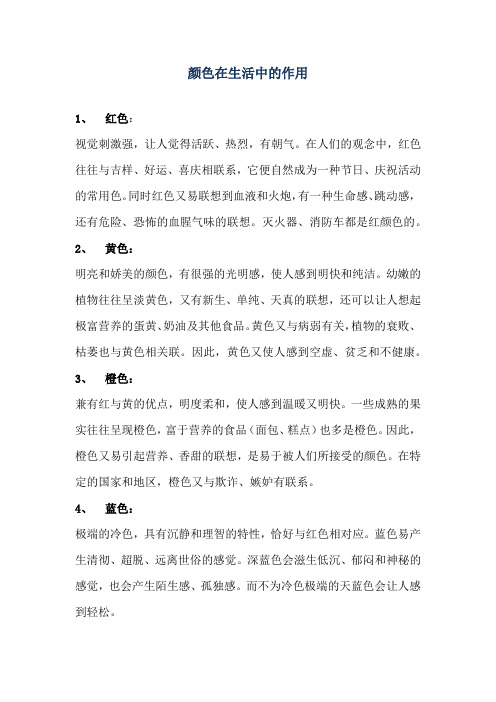 颜色在生活中的作用

1、 红色：

视觉刺激强，让人觉得活跃、热烈，有朝气。在人们的观念中，红色往往与吉祥、好运、喜庆相联系，它便自然成为一种节日、庆祝活动的常用色。同时红色又易联想到血液和火炮，有一种生命感、跳动感，还有危险、恐怖的血腥气味的联想。灭火器、消防车都是红颜色的。

2、 黄色：

明亮和娇美的颜色，有很强的光明感，使人感到明快和纯洁。幼嫩的植物往往呈淡黄色，又有新生、单纯、天真的联想，还可以让人想起极富营养的蛋黄、奶油及其他食品。黄色又与病弱有关，植物的衰败、枯萎也与黄色相关联。因此，黄色又使人感到空虚、贫乏和不健康。

3、 橙色：

兼有红与黄的优点，明度柔和，使人感到温暖又明快。一些成熟的果实往往呈现橙色，富于营养的食品（面包、糕点）也多是橙色。因此，橙色又易引起营养、香甜的联想，是易于被人们所接受的颜色。在特定的国家和地区，橙色又与欺诈、嫉妒有联系。

4、 蓝色：

极端的冷色，具有沉静和理智的特性，恰好与红色相对应。蓝色易产生清彻、超脱、远离世俗的感觉。深蓝色会滋生低沉、郁闷和神秘的感觉，也会产生陌生感、孤独感。而不为冷色极端的天蓝色会让人感到轻松。